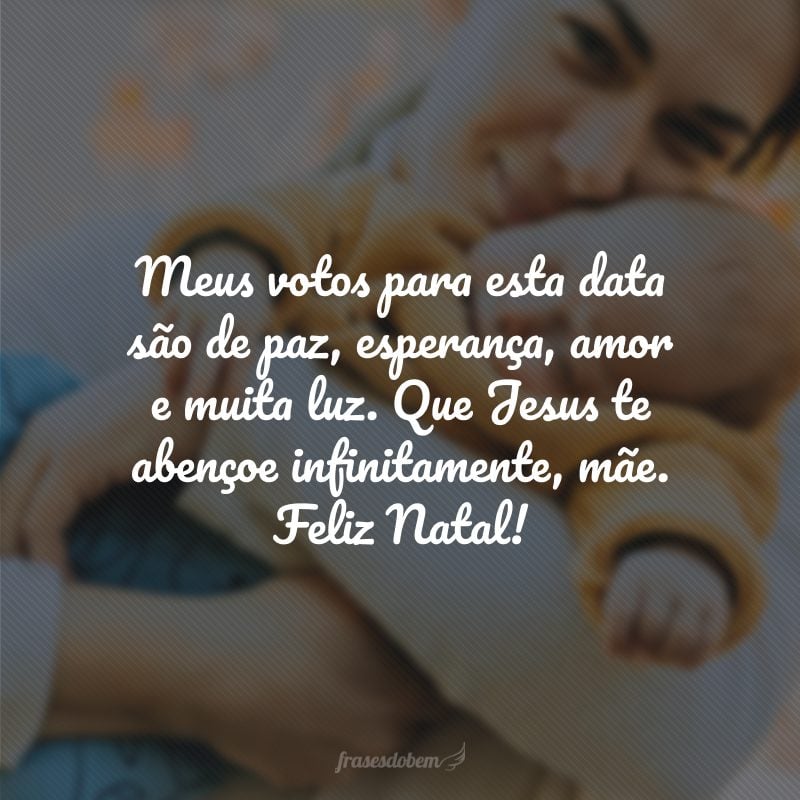 Meus votos para esta data são de paz, esperança, amor e muita luz. Que Jesus te abençoe infinitamente, mãe. Feliz Natal!

frasesdobem